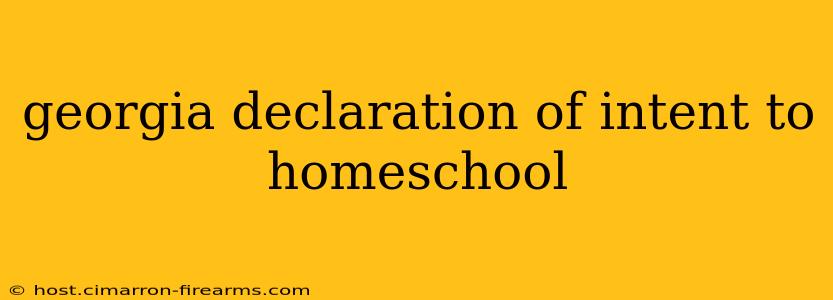 georgia declaration of intent to homeschool

© host.cimarron-firearms.com